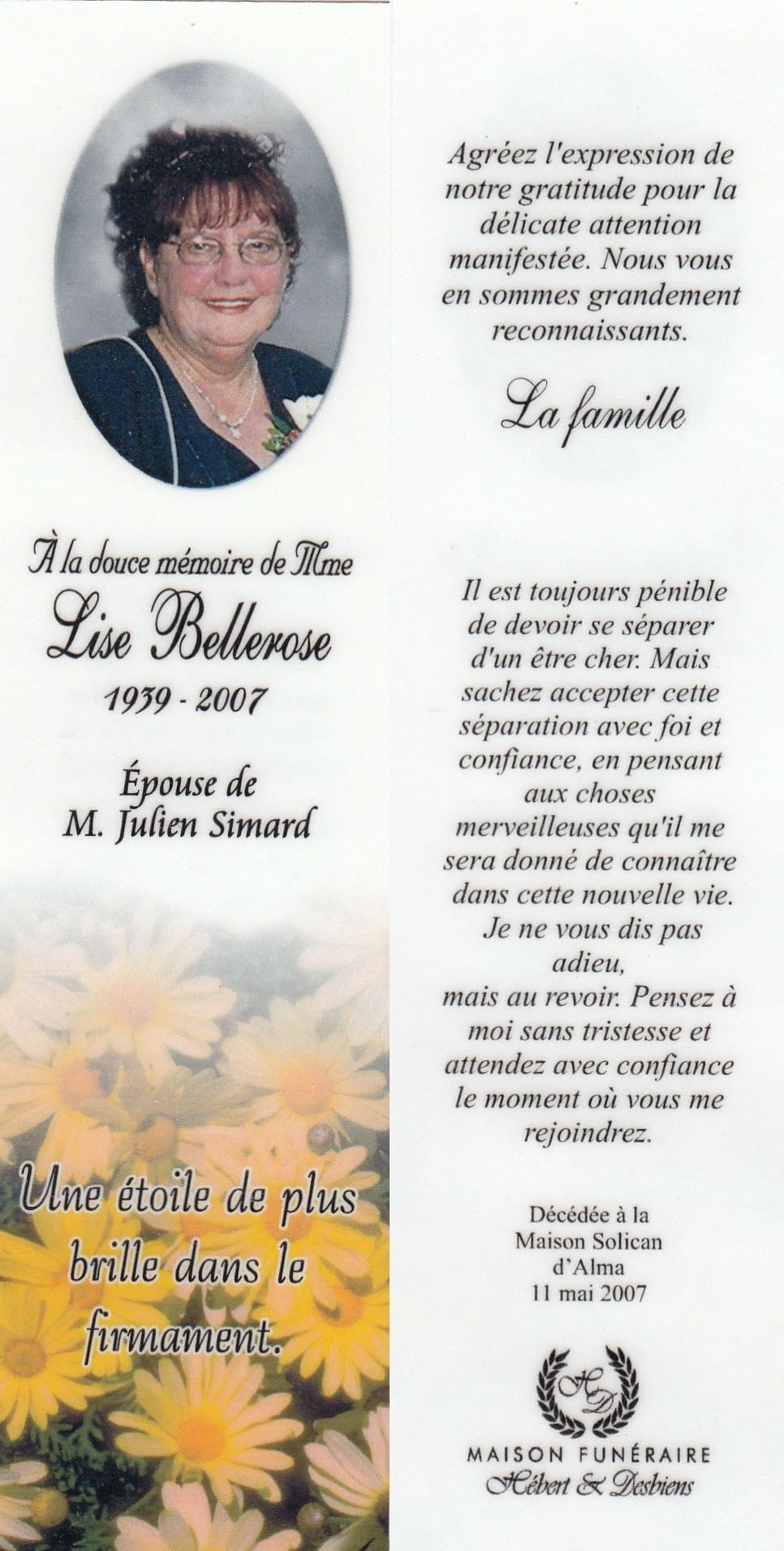 À la douce mémoire de Mme

Lise Bellerose

1939 - 2007

Épouse de
M. Julien Simard

Une étoile de plus brille dans le firmament.

Agréez l'expression de notre gratitude pour la délicate attention manifestée. Nous vous en sommes grandement reconnaissants.

La famille

Il est toujours pénible de devoir se séparer d'un être cher. Mais sachez accepter cette séparation avec foi et confiance, en pensant aux choses merveilleuses qu'il me sera donné de connaître dans cette nouvelle vie. Je ne vous dis pas adieu,
mais au revoir. Pensez à moi sans tristesse et attendez avec confiance le moment où vous me rejoindrez.

Décédée à la
Maison Solican
d'Alma
11 mai 2007

HD

MAISON FUNÉRAIRE
Hébert & Desbiens